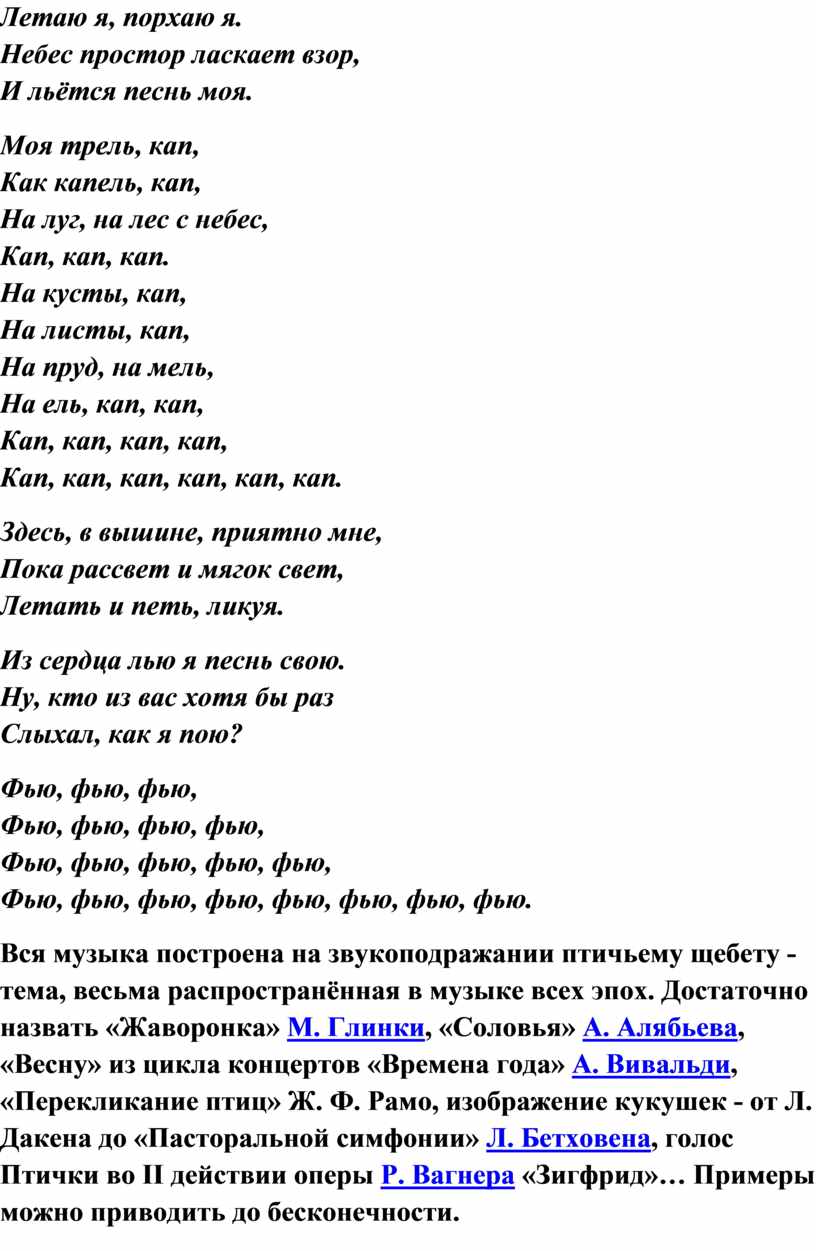 Летаю я, порхаю я.
Небес простор ласкает взор,
И льётся песнь моя.

Моя трель, кап,
Как капель, кап,
На луг, на лес с небес,
Кап, кап, кап.
На кусты, кап,
На листы, кап,
На пруд, на мель,
На ель, кап, кап,
Кап, кап, кап, кап,
Кап, кап, кап, кап, кап, кап.

Здесь, в вышине, приятно мне,
Пока рассвет и мягок свет,
Летать и петь, ликуя.

Из сердца лью я песнь свою.
Ну, кто из вас хотя бы раз
Слыхал, как я пою?

Фью, фью, фью,
Фью, фью, фью, фью,
Фью, фью, фью, фью, фью,
Фью, фью, фью, фью, фью, фью, фью, фью.

Вся музыка построена на звукоподражании птичьему щебету - тема, весьма распространённая в музыке всех эпох. Достаточно назвать «Жаворонка» М. Глинки, «Соловья» А. Алябьева, «Весну» из цикла концертов «Времена года» А. Вивальди, «Перекликание птиц» Ж. Ф. Рамо, изображение кукушек - от Л. Дакена до «Пасторальной симфонии» Л. Бетховена, голос Птички во II действии оперы Р. Вагнера «Зигфрид»… Примеры можно приводить до бесконечности.